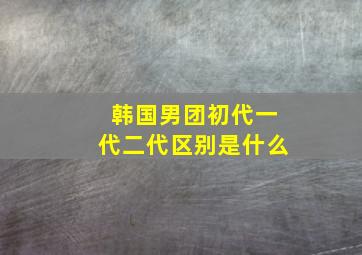 韩国男团初代一代二代区别是什么